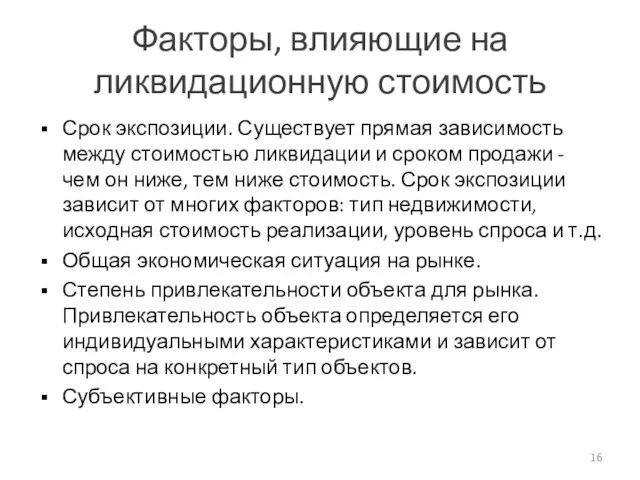 Факторы, влияющие на ликвидационную стоимость

▪ Срок экспозиции. Существует прямая зависимость между стоимостью ликвидации и сроком продажи - чем он ниже, тем ниже стоимость. Срок экспозиции зависит от многих факторов: тип недвижимости, исходная стоимость реализации, уровень спроса и т.д.
▪ Общая экономическая ситуация на рынке.
▪ Степень привлекательности объекта для рынка. Привлекательность объекта определяется его индивидуальными характеристиками и зависит от спроса на конкретный тип объектов.
▪ Субъективные факторы.

16